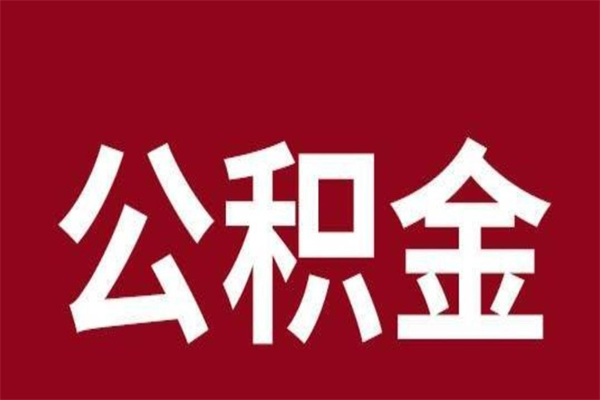 公积金